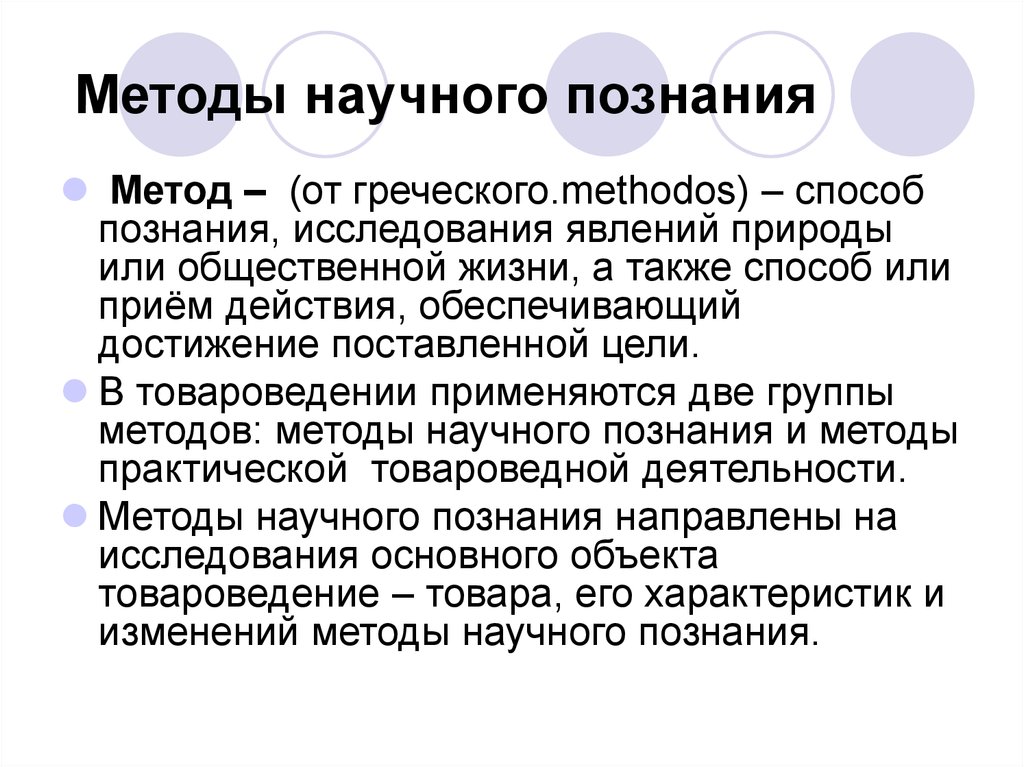 Методы научного познания

Метод – (от греческого.methodos) – способ познания, исследования явлений природы или общественной жизни, а также способ или приём действия, обеспечивающий достижение поставленной цели.

В товароведении применяются две группы методов: методы научного познания и методы практической товароведной деятельности.

Методы научного познания направлены на исследования основного объекта товароведение – товара, его характеристик и изменений методы научного познания.